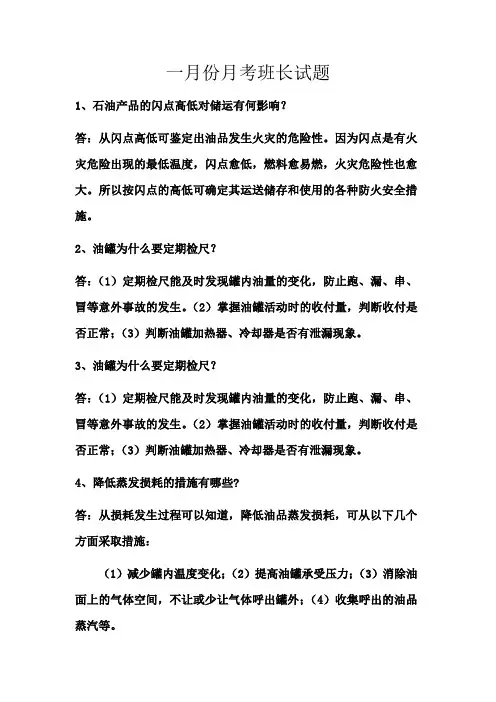 一月份月考班长试题

1、石油产品的闪点高低对储运有何影响？

答：从闪点高低可鉴定出油品发生火灾的危险性。因为闪点是有火灾危险出现的最低温度，闪点愈低，燃料愈易燃，火灾危险性也愈大。所以按闪点的高低可确定其运送储存和使用的各种防火安全措施。

2、油罐为什么要定期检尺？

答：（1）定期检尺能及时发现罐内油量的变化，防止跑、漏、串、冒等意外事故的发生。（2）掌握油罐活动时的收付量，判断收付是否正常；（3）判断油罐加热器、冷却器是否有泄漏现象。

3、油罐为什么要定期检尺？

答：（1）定期检尺能及时发现罐内油量的变化，防止跑、漏、串、冒等意外事故的发生。（2）掌握油罐活动时的收付量，判断收付是否正常；（3）判断油罐加热器、冷却器是否有泄漏现象。

4、降低蒸发损耗的措施有哪些？

答：从损耗发生过程可以知道，降低油品蒸发损耗，可从以下几个方面采取措施：

（1）减少罐内温度变化；（2）提高油罐承受压力；（3）消除油面上的气体空间，不让或少让气体呼出罐外；（4）收集呼出的油品蒸汽等。